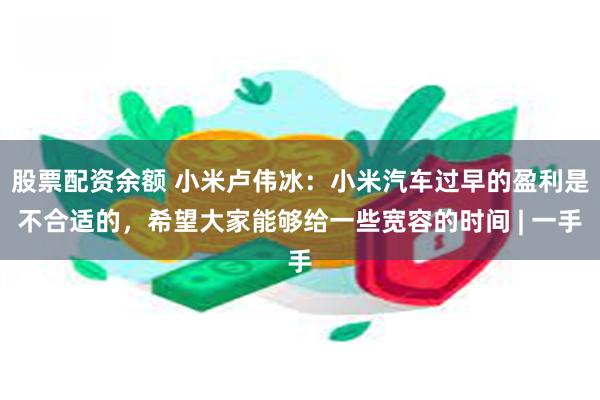 股票配资余额 小米卢伟冰：小米汽车过早的盈利是不合适的，希望大家能够给一些宽容的时间 | 一手手